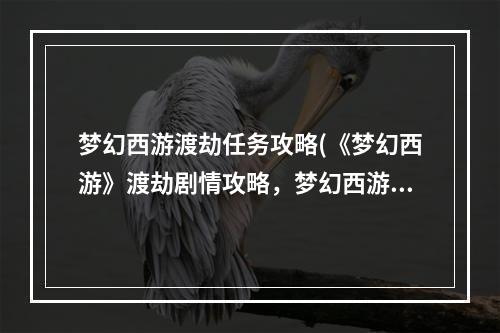 梦幻西游渡劫任务攻略(《梦幻西游》渡劫剧情攻略，梦幻西游...